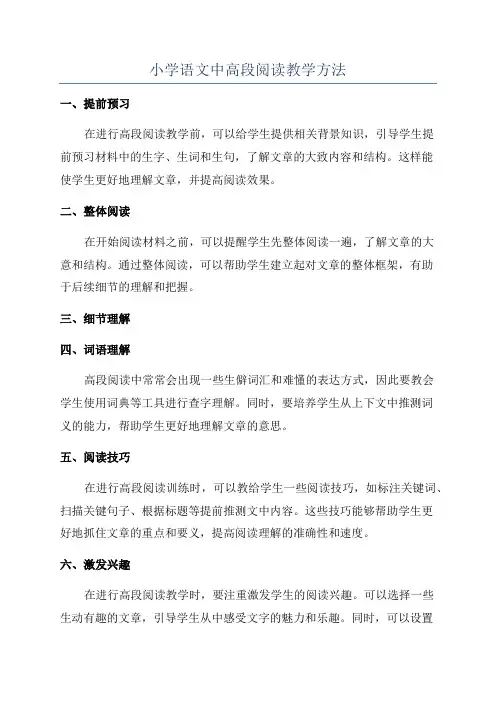 小学语文中高段阅读教学方法

一、提前预习

在进行高段阅读教学前，可以给学生提供相关背景知识，引导学生提前预习材料中的生字、生词和生句，了解文章的大致内容和结构。这样能使学生更好地理解文章，并提高阅读效果。

二、整体阅读

在开始阅读材料之前，可以提醒学生先整体阅读一遍，了解文章的大意和结构。通过整体阅读，可以帮助学生建立起对文章的整体框架，有助于后续细节的理解和把握。

三、细节理解

四、词语理解

高段阅读中常常会出现一些生僻词汇和难懂的表达方式，因此要教会学生使用词典等工具进行查字理解。同时，要培养学生从上下文中推测词义的能力，帮助学生更好地理解文章的意思。

五、阅读技巧

在进行高段阅读训练时，可以教给学生一些阅读技巧，如标注关键词、扫描关键句子、根据标题等提前推测文中内容。这些技巧能够帮助学生更好地抓住文章的重点和要义，提高阅读理解的准确性和速度。

六、激发兴趣

在进行高段阅读教学时，要注重激发学生的阅读兴趣。可以选择一些生动有趣的文章，引导学生从中感受文字的魅力和乐趣。同时，可以设置